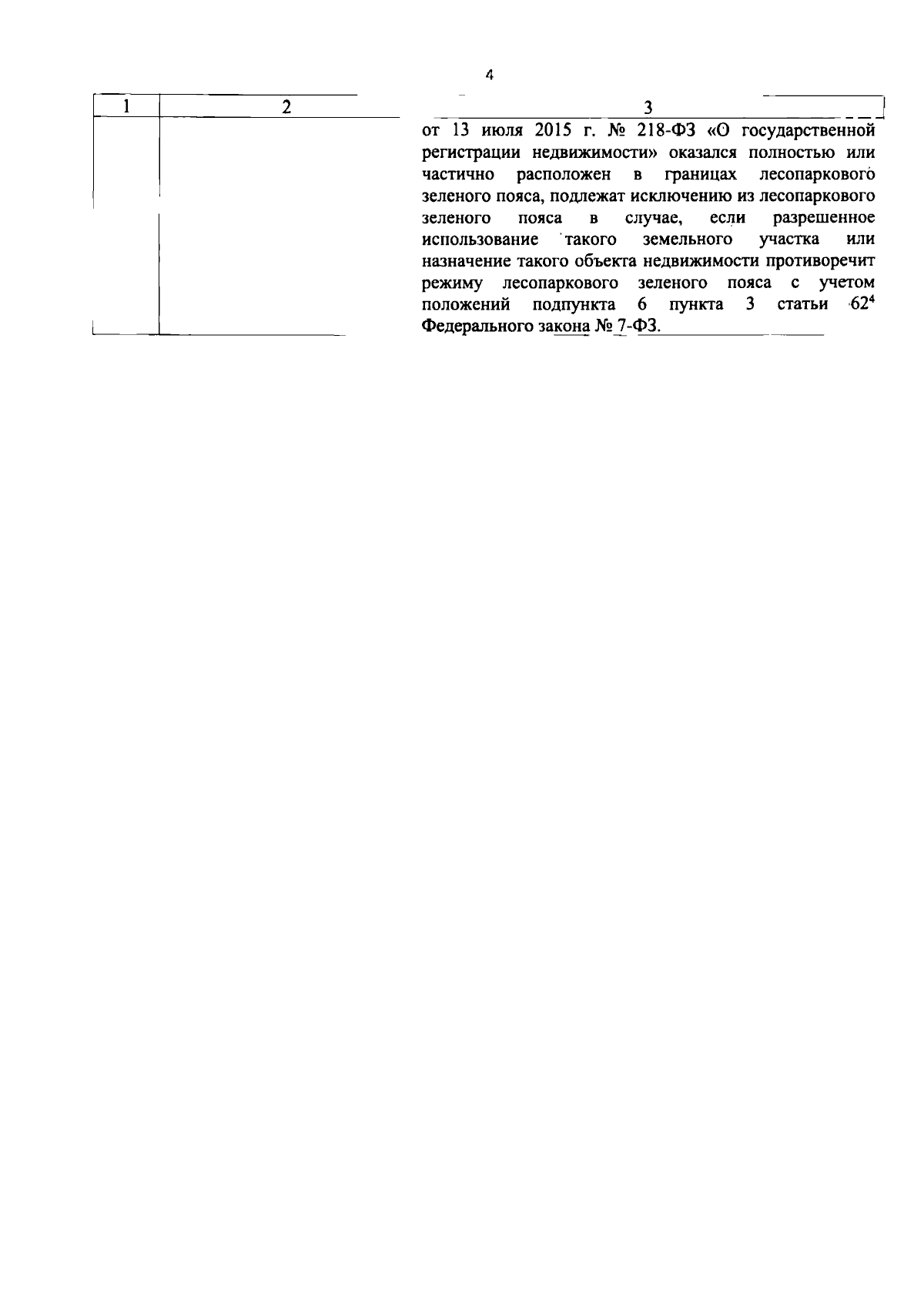 4

| 1 | 2 | 3 |
|---|---|---|
| | | от 13 июля 2015 г. № 218-ФЗ «О государственной регистрации недвижимости» оказался полностью или частично расположен в границах лесопаркового зеленого пояса, подлежат исключению из лесопаркового зеленого пояса в случае, если разрешенное использование такого земельного участка или назначение такого объекта недвижимости противоречит режиму лесопаркового зеленого пояса с учетом положений подпункта 6 пункта 3 статьи $62^4$ Федерального закона № 7-ФЗ. |